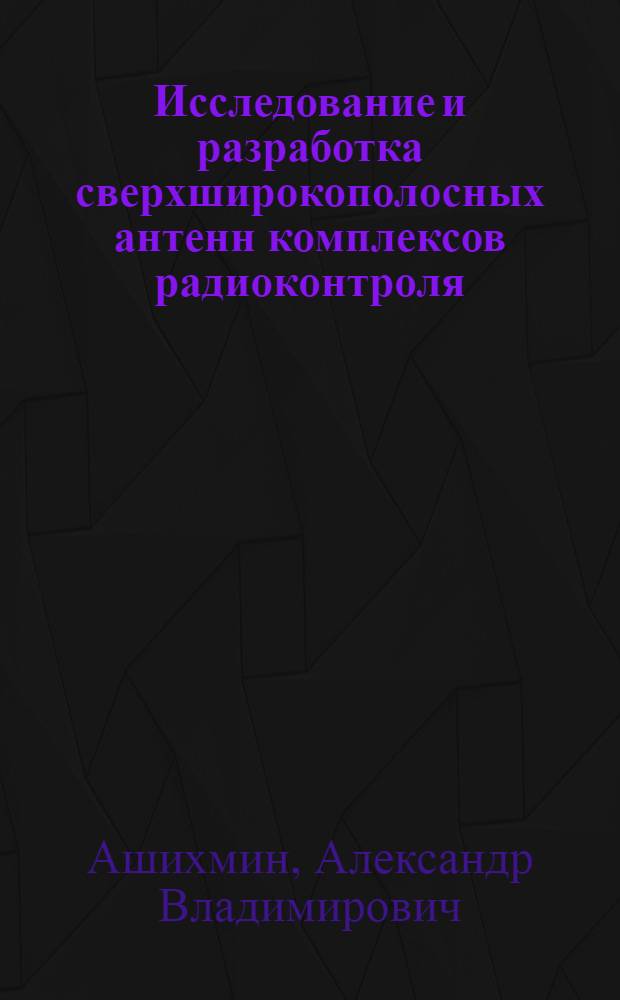 Исследование и разработка сверхширокополосных антенн комплексов радиоконтроля

Ашихмин, Александр Владимирович